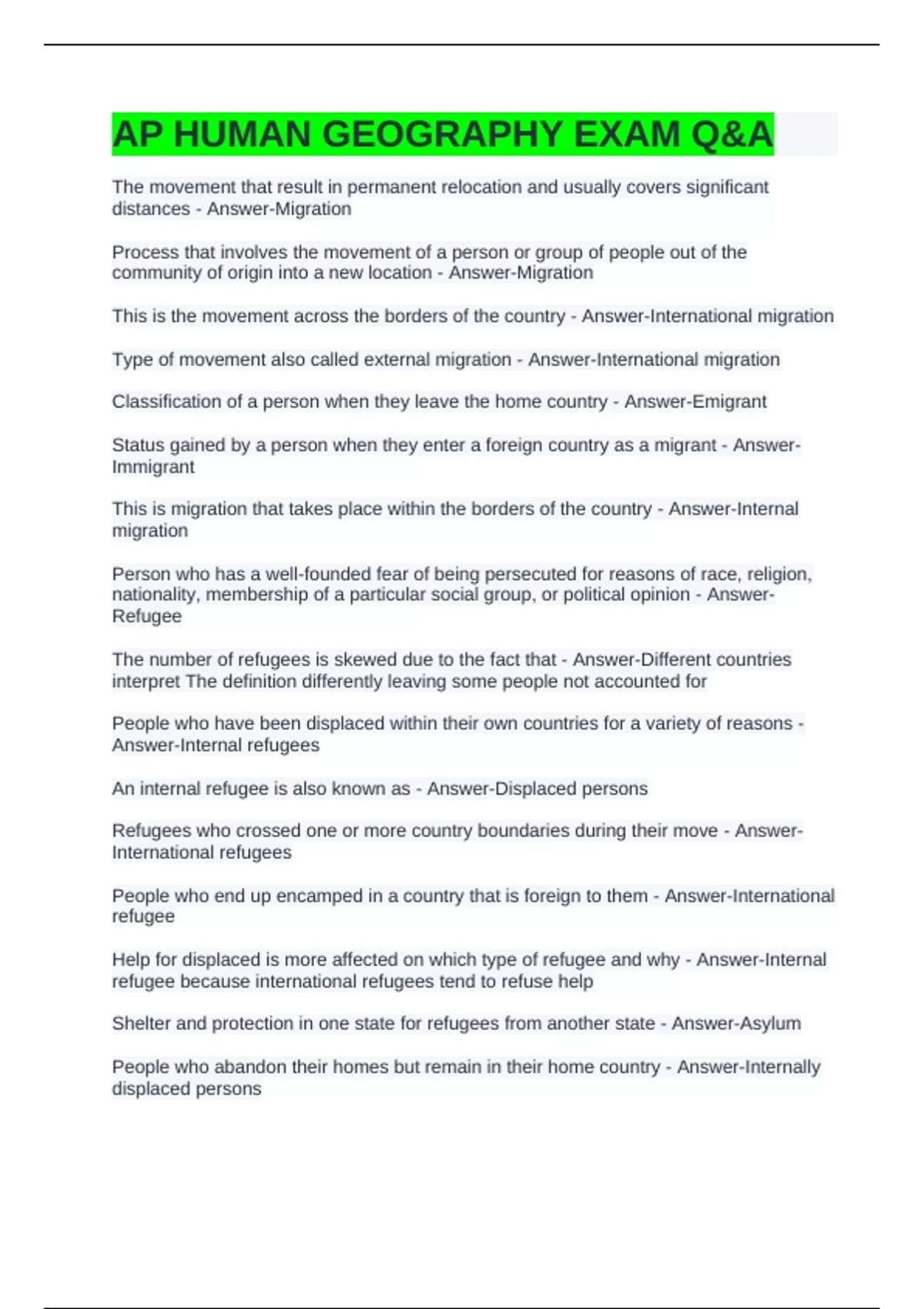 AP HUMAN GEOGRAPHY EXAM Q&A

The movement that result in permanent relocation and usually covers significant distances - Answer-Migration

Process that involves the movement of a person or group of people out of the community of origin into a new location - Answer-Migration

This is the movement across the borders of the country - Answer-International migration

Type of movement also called external migration - Answer-International migration

Classification of a person when they leave the home country - Answer-Emigrant

Status gained by a person when they enter a foreign country as a migrant - Answer-Immigrant

This is migration that takes place within the borders of the country - Answer-Internal migration

Person who has a well-founded fear of being persecuted for reasons of race, religion, nationality, membership of a particular social group, or political opinion - Answer-Refugee

The number of refugees is skewed due to the fact that - Answer-Different countries interpret The definition differently leaving some people not accounted for

People who have been displaced within their own countries for a variety of reasons - Answer-Internal refugees

An internal refugee is also known as - Answer-Displaced persons

Refugees who crossed one or more country boundaries during their move - Answer-International refugees

People who end up encamped in a country that is foreign to them - Answer-International refugee

Help for displaced is more affected on which type of refugee and why - Answer-Internal refugee because international refugees tend to refuse help

Shelter and protection in one state for refugees from another state - Answer-Asylum

People who abandon their homes but remain in their home country - Answer-Internally displaced persons